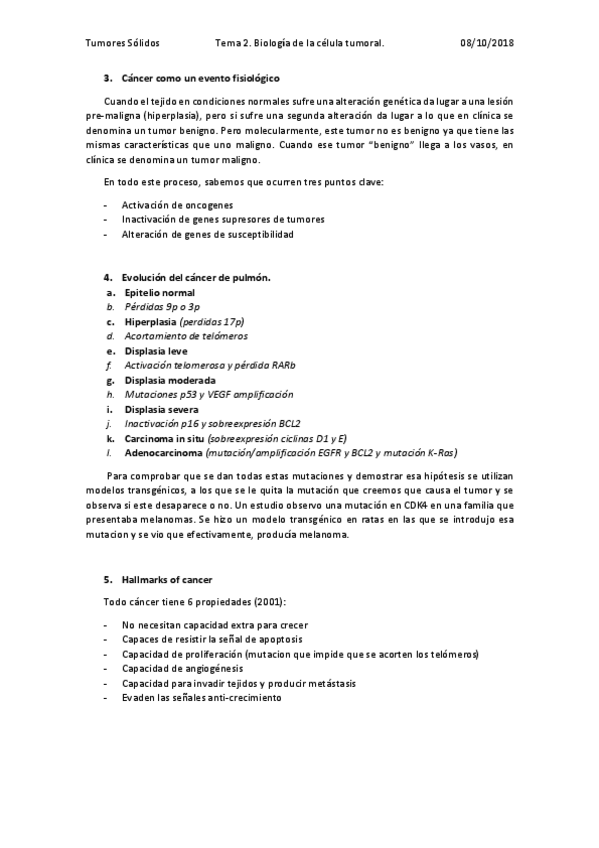 Tumores Sólidos          Tema 2. Biología de la célula tumoral.          08/10/2018

3. Cáncer como un evento fisiológico

Cuando el tejido en condiciones normales sufre una alteración genética da lugar a una lesión pre-maligna (hiperplasia), pero si sufre una segunda alteración da lugar a lo que en clínica se denomina un tumor benigno. Pero molecularmente, este tumor no es benigno ya que tiene las mismas características que uno maligno. Cuando ese tumor "benigno" llega a los vasos, en clínica se denomina un tumor maligno.

En todo este proceso, sabemos que ocurren tres puntos clave:

- Activación de oncogenes
- Inactivación de genes supresores de tumores
- Alteración de genes de susceptibilidad

4. Evolución del cáncer de pulmón.
a. Epitelio normal
b. Pérdidas 9p o 3p
c. Hiperplasia (perdidas 17p)
d. Acortamiento de telómeros
e. Displasia leve
f. Activación telomerasa y pérdida RARb
g. Displasia moderada
h. Mutaciones p53 y VEGF amplificación
i. Displasia severa
j. Inactivación p16 y sobreexpresión BCL2
k. Carcinoma in situ (sobreexpresión ciclinas D1 y E)
l. Adenocarcinoma (mutación/amplificación EGFR y BCL2 y mutación K-Ras)

Para comprobar que se dan todas estas mutaciones y demostrar esa hipótesis se utilizan modelos transgénicos, a los que se le quita la mutación que creemos que causa el tumor y se observa si este desaparece o no. Un estudio observo una mutación en CDK4 en una familia que presentaba melanomas. Se hizo un modelo transgénico en ratas en las que se introdujo esa mutacion y se vio que efectivamente, producía melanoma.

5. Hallmarks of cancer

Todo cáncer tiene 6 propiedades (2001):

- No necesitan capacidad extra para crecer
- Capaces de resistir la señal de apoptosis
- Capacidad de proliferación (mutacion que impide que se acorten los telómeros)
- Capacidad de angiogénesis
- Capacidad para invadir tejidos y producir metástasis
- Evaden las señales anti-crecimiento